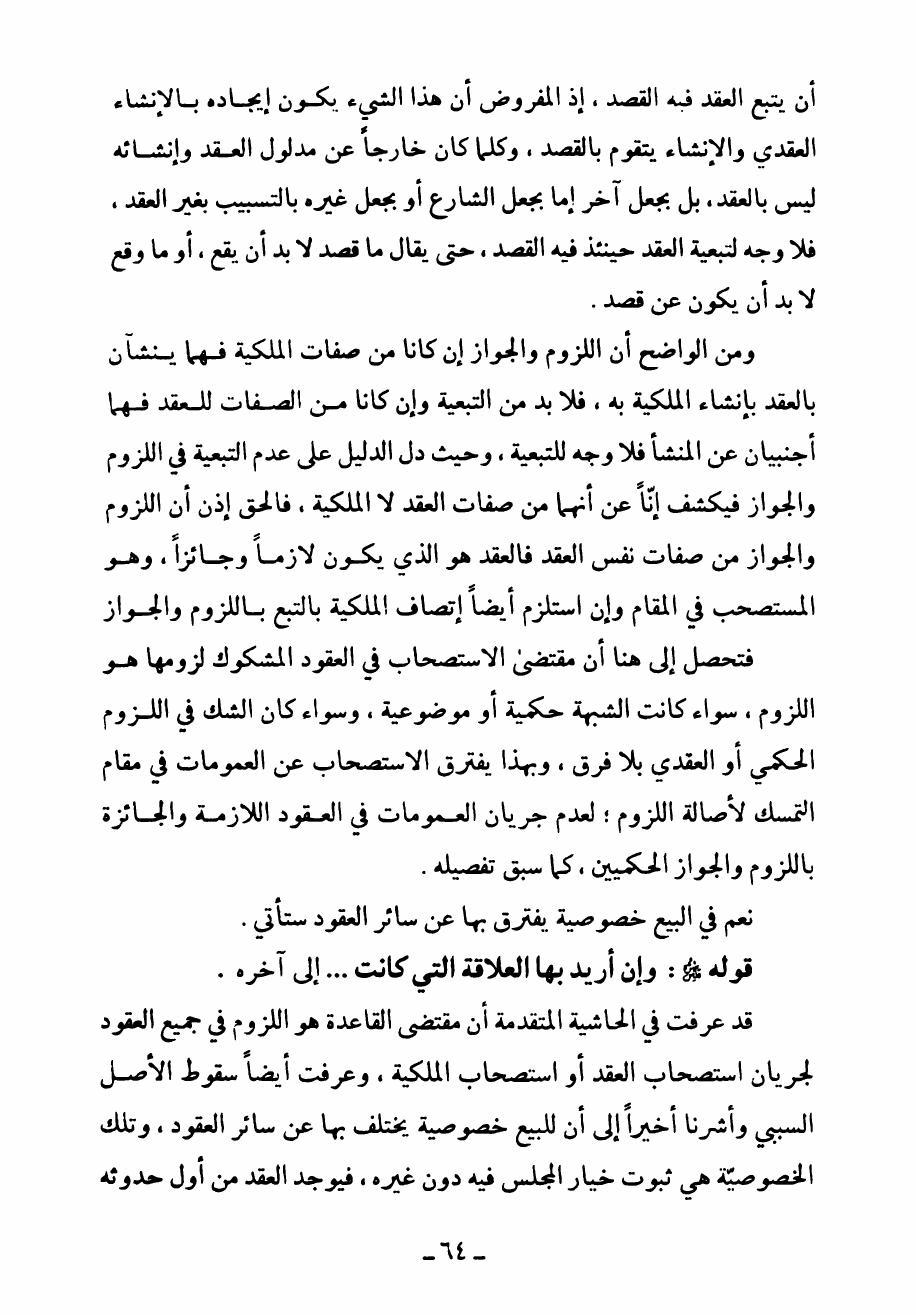 أن يتبع العقد فيه القصد ، إذ المفروض أن هذا الشيء يكون إيجاده بالإنشاء العقدي والإنشاء يتقوم بالقصد ، وكلما كان خارجاً عن مدلول العقد وإنشائه ليس بالعقد، بل بجعل آخر إما بجعل الشارع أو بجعل غيره بالتسبيب بغير العقد ، فلا وجه لتبعية العقد حينئذ فيه القصد ، حتى يقال ما قصد لا بد أن يقع ، أو ما وقع لا بد أن يكون عن قصد .

ومن الواضح أن اللزوم والجواز إن كانا من صفات الملكية فهما ينشآن بالعقد بإنشاء الملكية به ، فلا بد من التبعية وإن كانا من الصفات للعقد فهما أجنبيان عن المنشأ فلا وجه للتبعية ، وحيث دل الدليل على عدم التبعية في اللزوم والجواز فيكشف إنّاً عن أنهما من صفات العقد لا الملكية ، فالحق إذن أن اللزوم والجواز من صفات نفس العقد فالعقد هو الذي يكون لازماً وجائزاً ، وهو المستصحب في المقام وإن استلزم أيضاً إتصاف الملكية بالتبع باللزوم والجواز

فتحصل إلى هنا أن مقتضىٰ الاستصحاب في العقود المشكوك لزومها هو اللزوم ، سواء كانت الشبهة حكمية أو موضوعية ، وسواء كان الشك في اللزوم الحكمي أو العقدي بلا فرق ، وبهذا يفترق الاستصحاب عن العمومات في مقام التمسك لأصالة اللزوم ؛ لعدم جريان العمومات في العقود اللازمة والجائزة باللزوم والجواز الحكميين ، كما سبق تفصيله .

نعم في البيع خصوصية يفترق بها عن سائر العقود ستأتي .

قوله ﷺ : وإن أريد بها العلاقة التي كانت ... إلى آخره .

قد عرفت في الحاشية المتقدمة أن مقتضى القاعدة هو اللزوم في جميع العقود لجريان استصحاب العقد أو استصحاب الملكية ، وعرفت أيضاً سقوط الأصل السببي وأشرنا أخيراً إلى أن للبيع خصوصية يختلف بها عن سائر العقود ، وتلك الخصوصيّة هي ثبوت خيار المجلس فيه دون غيره ، فيوجد العقد من أول حدوثه

ـ ٦٤ ـ